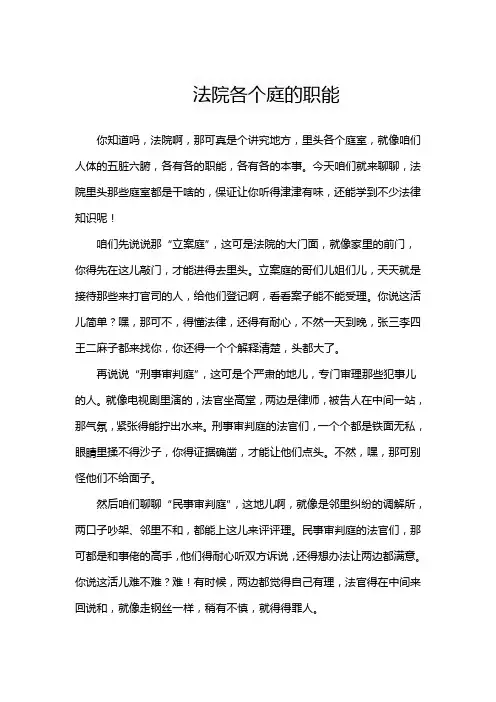 法院各个庭的职能

你知道吗，法院啊，那可真是个讲究地方，里头各个庭室，就像咱们人体的五脏六腑，各有各的职能，各有各的本事。今天咱们就来聊聊，法院里头那些庭室都是干啥的，保证让你听得津津有味，还能学到不少法律知识呢！

咱们先说说那“立案庭”，这可是法院的大门面，就像家里的前门，你得先在这儿敲门，才能进得去里头。立案庭的哥们儿姐们儿，天天就是接待那些来打官司的人，给他们登记啊，看看案子能不能受理。你说这活儿简单？嘿，那可不，得懂法律，还得有耐心，不然一天到晚，张三李四王二麻子都来找你，你还得一个个解释清楚，头都大了。

再说说“刑事审判庭”，这可是个严肃的地儿，专门审理那些犯事儿的人。就像电视剧里演的，法官坐高堂，两边是律师，被告人在中间一站，那气氛，紧张得能拧出水来。刑事审判庭的法官们，一个个都是铁面无私，眼睛里揉不得沙子，你得证据确凿，才能让他们点头。不然，嘿，那可别怪他们不给面子。

然后咱们聊聊“民事审判庭”，这地儿啊，就像是邻里纠纷的调解所，两口子吵架、邻里不和，都能上这儿来评评理。民事审判庭的法官们，那可都是和事佬的高手，他们得耐心听双方诉说，还得想办法让两边都满意。你说这活儿难不难？难！有时候，两边都觉得自己有理，法官得在中间来回说和，就像走钢丝一样，稍有不慎，就得得罪人。